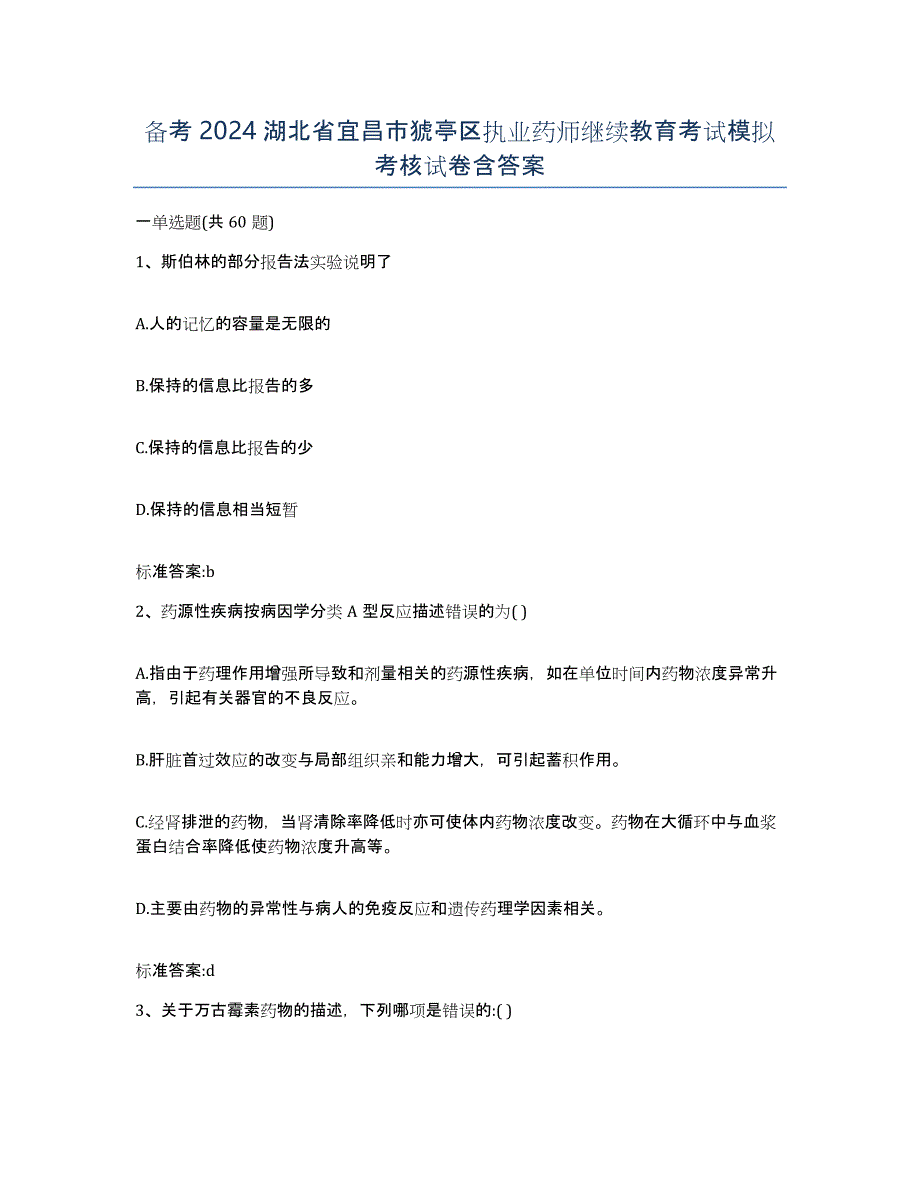 备考 2024 湖北省宜昌市猇亭区执业药师继续教育考试模拟考核试卷含答案

一单选题(共 60 题)

1、斯伯林的部分报告法实验说明了

A.人的记忆的容量是无限的

B.保持的信息比报告的多

C.保持的信息比报告的少

D.保持的信息相当短暂

标准答案:b

2、药源性疾病按病因学分类 A 型反应描述错误的为( )

A.指由于药理作用增强所导致和剂量相关的药源性疾病，如在单位时间内药物浓度异常升高，引起有关器官的不良反应。

B.肝脏首过效应的改变与局部组织亲和能力增大，可引起蓄积作用。

C.经肾排泄的药物，当肾清除率降低时亦可使体内药物浓度改变。药物在大循环中与血浆蛋白结合率降低使药物浓度升高等。

D.主要由药物的异常性与病人的免疫反应和遗传药理学因素相关。

标准答案:d

3、关于万古霉素药物的描述，下列哪项是错误的:( )